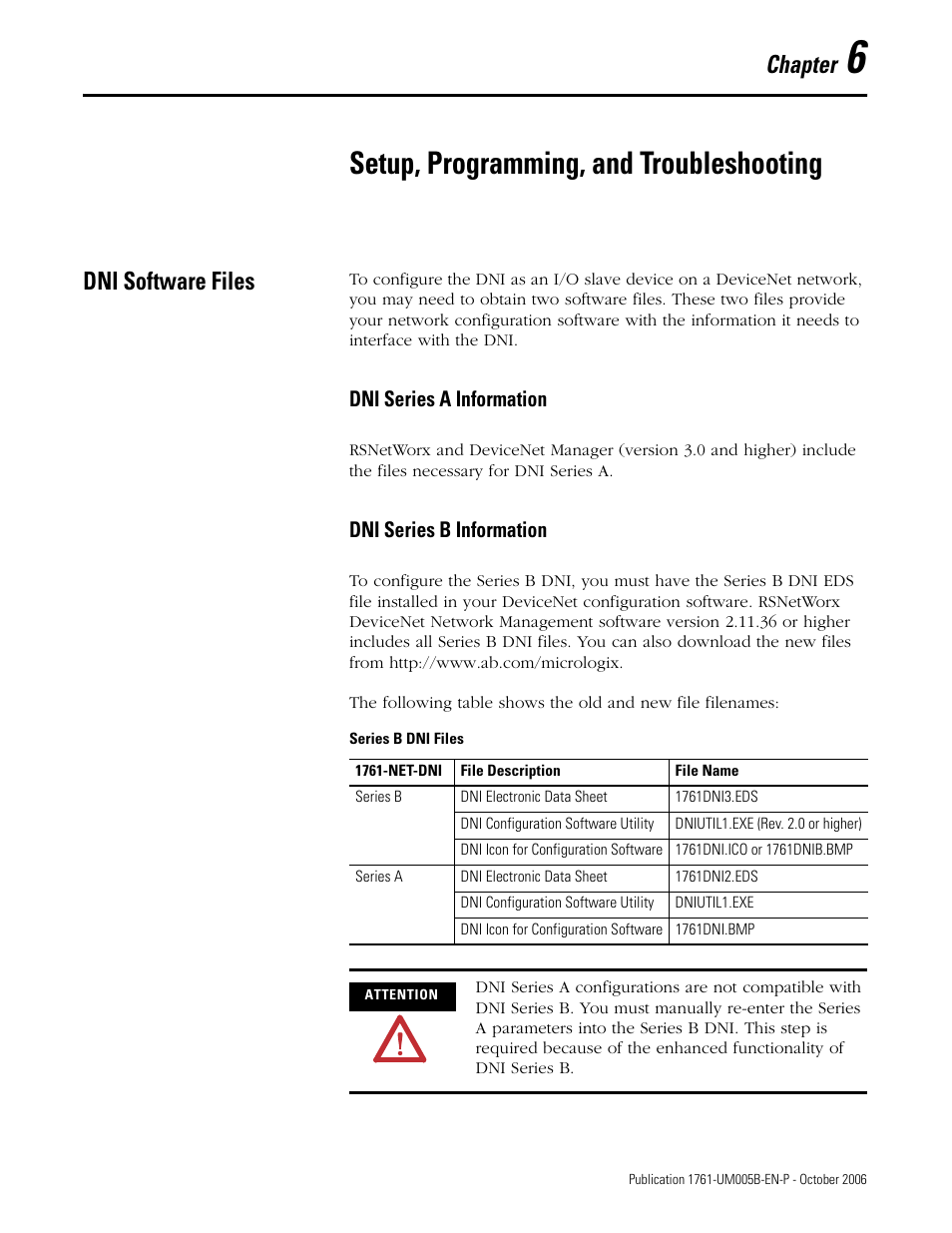 Chapter 6

Setup, Programming, and Troubleshooting

DNI Software Files

To configure the DNI as an I/O slave device on a DeviceNet network, you may need to obtain two software files. These two files provide your network configuration software with the information it needs to interface with the DNI.

DNI Series A Information

RSNetWorx and DeviceNet Manager (version 3.0 and higher) include the files necessary for DNI Series A.

DNI Series B Information

To configure the Series B DNI, you must have the Series B DNI EDS file installed in your DeviceNet configuration software. RSNetWorx DeviceNet Network Management software version 2.11.36 or higher includes all Series B DNI files. You can also download the new files from http://www.ab.com/micrologix.

The following table shows the old and new file filenames:

Series B DNI Files

| 1761-NET-DNI | File Description | File Name |
|---|---|---|
| Series B | DNI Electronic Data Sheet | 1761DNI3.EDS |
| | DNI Configuration Software Utility | DNIUTIL1.EXE (Rev. 2.0 or higher) |
| | DNI Icon for Configuration Software | 1761DNI.ICO or 1761DNIB.BMP |
| Series A | DNI Electronic Data Sheet | 1761DNI2.EDS |
| | DNI Configuration Software Utility | DNIUTIL1.EXE |
| | DNI Icon for Configuration Software | 1761DNI.BMP |

ATTENTION

DNI Series A configurations are not compatible with DNI Series B. You must manually re-enter the Series A parameters into the Series B DNI. This step is required because of the enhanced functionality of DNI Series B.

Publication 1761-UM005B-EN-P - October 2006